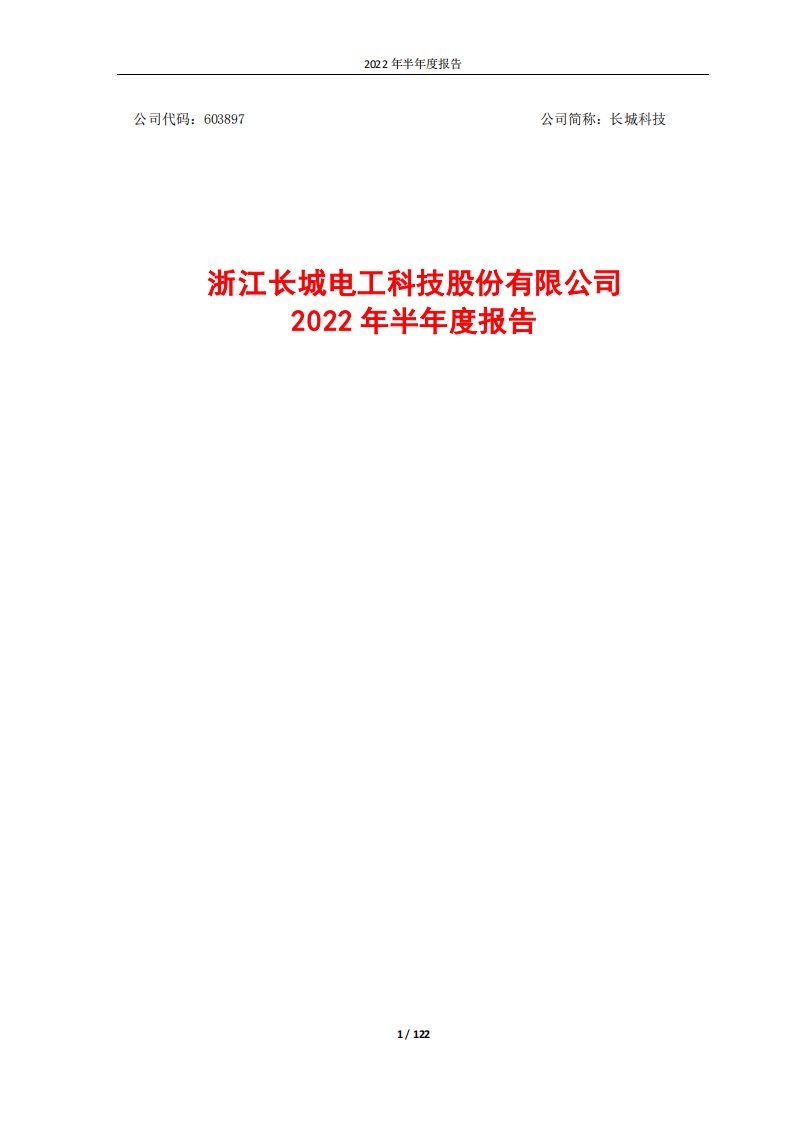 2022 年半年度报告

公司代码：603897

公司简称：长城科技

浙江长城电工科技股份有限公司
2022 年半年度报告

1 / 122